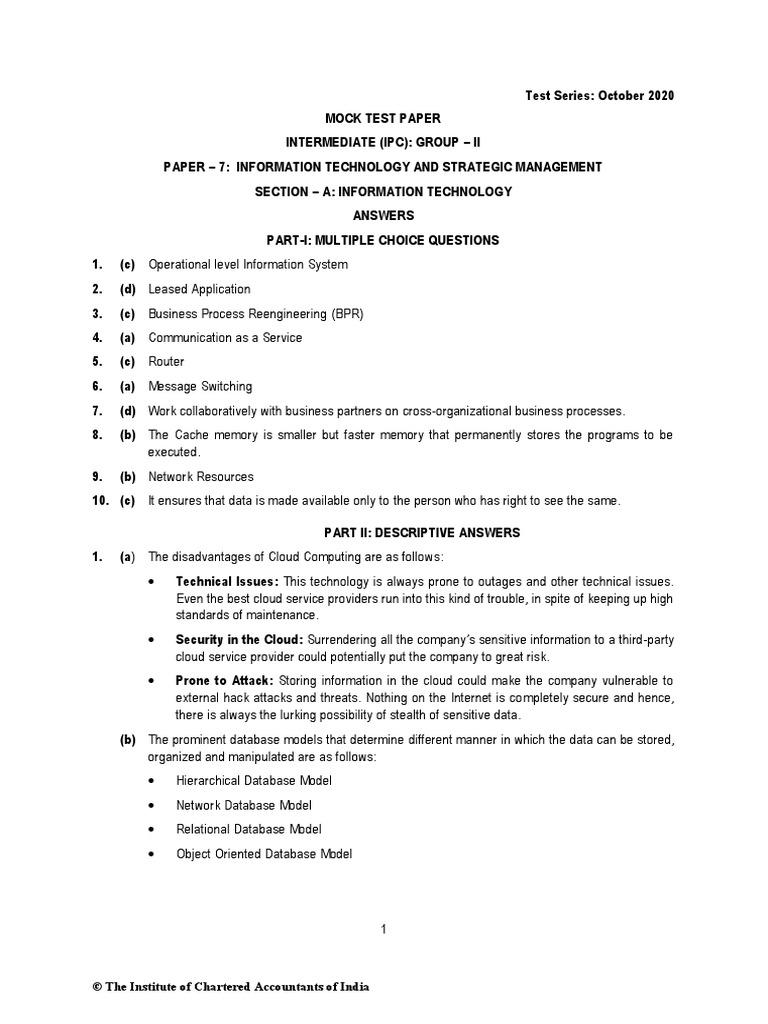 Test Series: October 2020

MOCK TEST PAPER

INTERMEDIATE (IPC): GROUP – II

PAPER – 7: INFORMATION TECHNOLOGY AND STRATEGIC MANAGEMENT

SECTION – A: INFORMATION TECHNOLOGY

ANSWERS

PART-I: MULTIPLE CHOICE QUESTIONS

1. (c) Operational level Information System

2. (d) Leased Application

3. (c) Business Process Reengineering (BPR)

4. (a) Communication as a Service

5. (c) Router

6. (a) Message Switching

7. (d) Work collaboratively with business partners on cross-organizational business processes.

8. (b) The Cache memory is smaller but faster memory that permanently stores the programs to be executed.

9. (b) Network Resources

10. (c) It ensures that data is made available only to the person who has right to see the same.

PART II: DESCRIPTIVE ANSWERS

1. (a) The disadvantages of Cloud Computing are as follows:

• Technical Issues: This technology is always prone to outages and other technical issues. Even the best cloud service providers run into this kind of trouble, in spite of keeping up high standards of maintenance.

• Security in the Cloud: Surrendering all the company's sensitive information to a third-party cloud service provider could potentially put the company to great risk.

• Prone to Attack: Storing information in the cloud could make the company vulnerable to external hack attacks and threats. Nothing on the Internet is completely secure and hence, there is always the lurking possibility of stealth of sensitive data.

(b) The prominent database models that determine different manner in which the data can be stored, organized and manipulated are as follows:

• Hierarchical Database Model

• Network Database Model

• Relational Database Model

• Object Oriented Database Model

1

© The Institute of Chartered Accountants of India